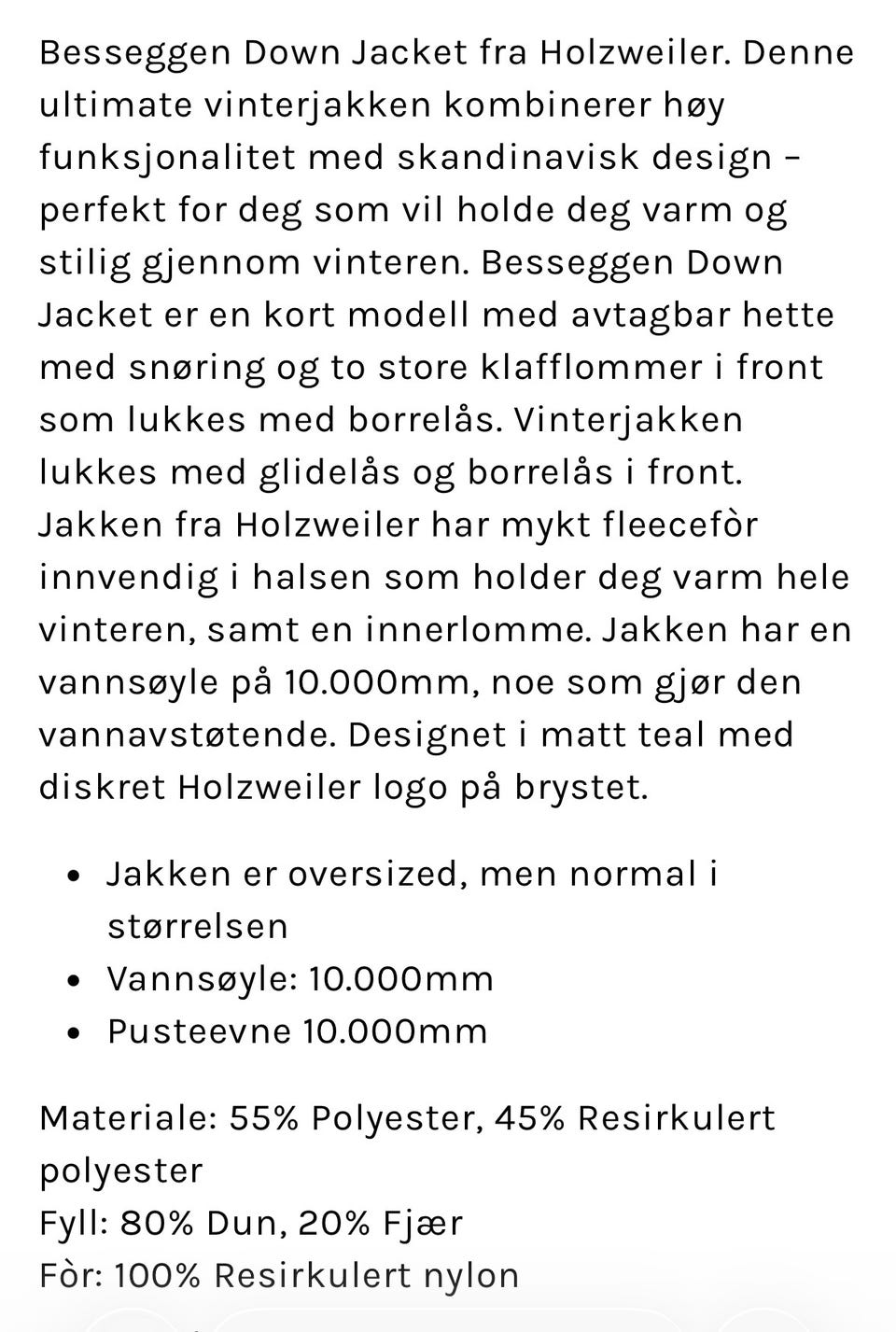 Besseggen Down Jacket fra Holzweiler. Denne ultimate vinterjakken kombinerer høy funksjonalitet med skandinavisk design – perfekt for deg som vil holde deg varm og stilig gjennom vinteren. Besseggen Down Jacket er en kort modell med avtagbar hette med snøring og to store klafflommer i front som lukkes med borrelås. Vinterjakken lukkes med glidelås og borrelås i front. Jakken fra Holzweiler har mykt fleecefòr innvendig i halsen som holder deg varm hele vinteren, samt en innerlomme. Jakken har en vannsøyle på 10.000mm, noe som gjør den vannavstøtende. Designet i matt teal med diskret Holzweiler logo på brystet.

- Jakken er oversized, men normal i størrelsen
- Vannsøyle: 10.000mm
- Pusteevne 10.000mm

Materiale: 55% Polyester, 45% Resirkulert polyester
Fyll: 80% Dun, 20% Fjær
Fòr: 100% Resirkulert nylon